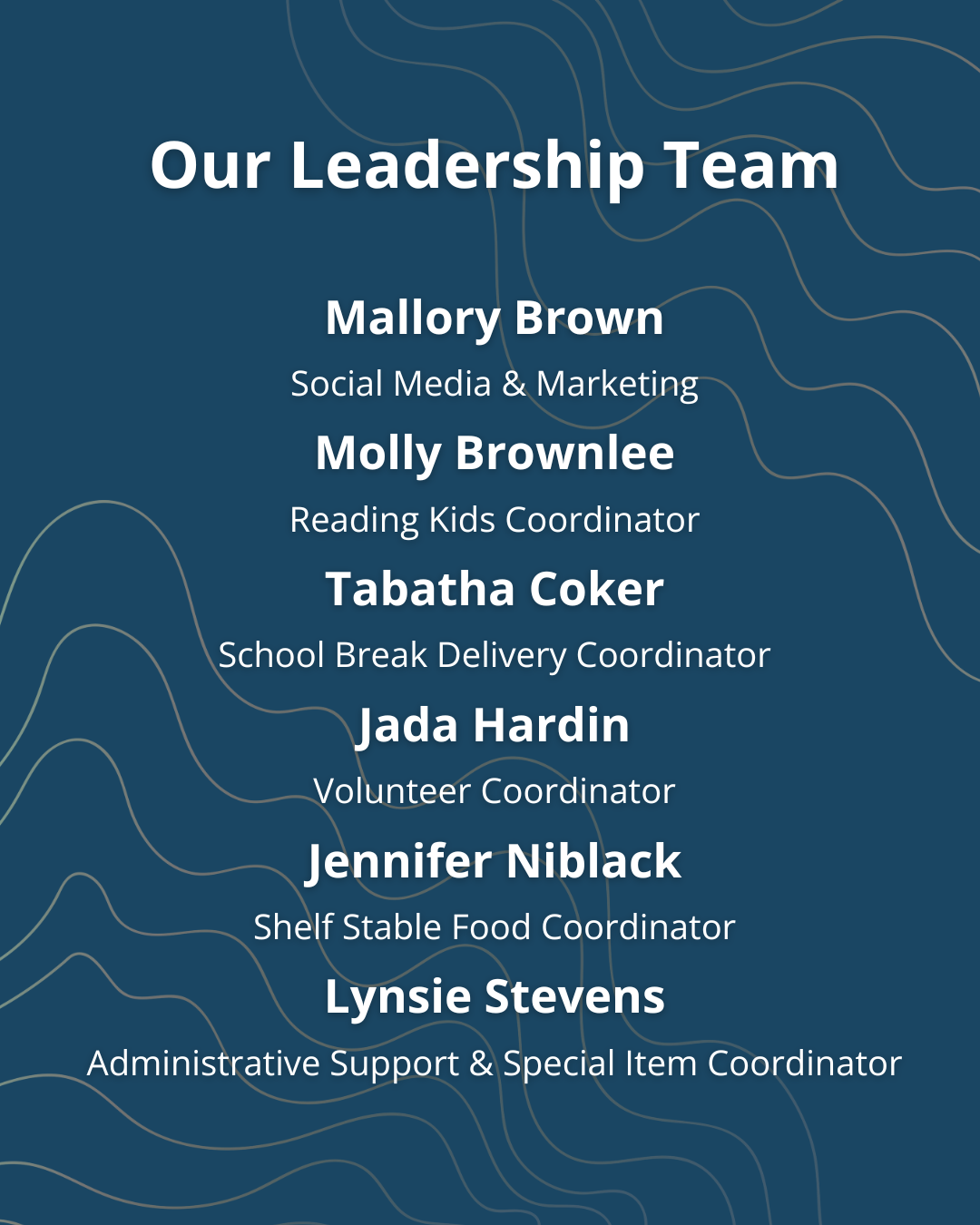 Our Leadership Team

Mallory Brown

Social Media & Marketing

Molly Brownlee

Reading Kids Coordinator

Tabatha Coker

School Break Delivery Coordinator

Jada Hardin

Volunteer Coordinator

Jennifer Niblack

Shelf Stable Food Coordinator

Lynsie Stevens

Administrative Support & Special Item Coordinator